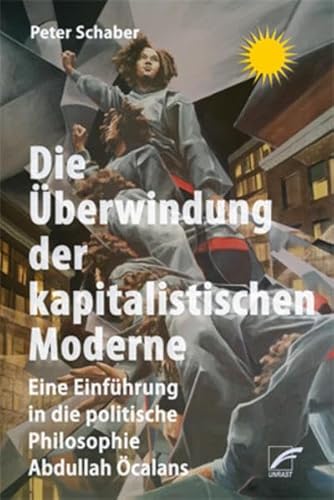 Peter Schaber

Die Überwindung der kapitalistischen Moderne

Eine Einführung in die politische Philosophie Abdullah Öcalans

UNRAST